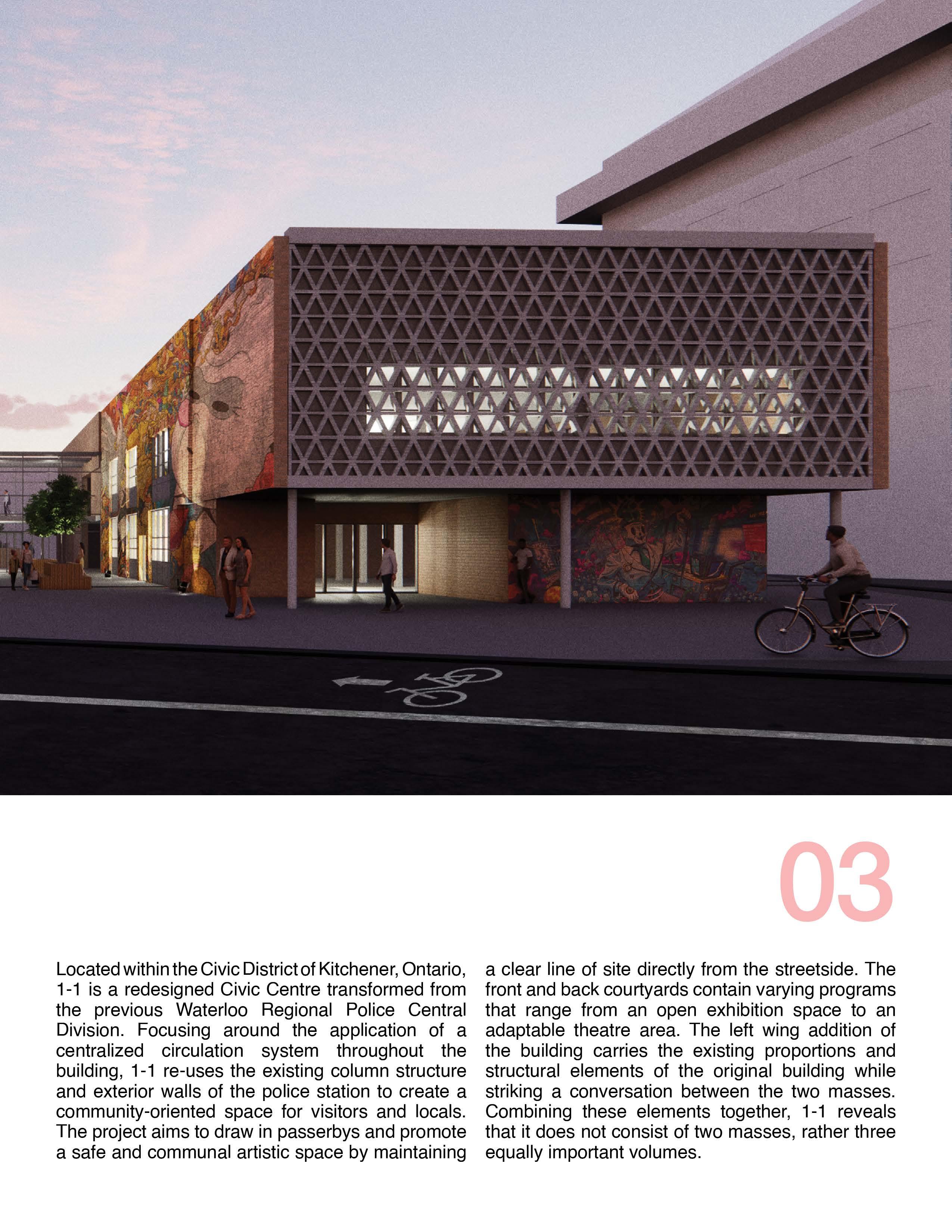 03

Located within the Civic District of Kitchener, Ontario, 1-1 is a redesigned Civic Centre transformed from the previous Waterloo Regional Police Central Division. Focusing around the application of a centralized circulation system throughout the building, 1-1 re-uses the existing column structure and exterior walls of the police station to create a community-oriented space for visitors and locals. The project aims to draw in passerbys and promote a safe and communal artistic space by maintaining a clear line of site directly from the streetside. The front and back courtyards contain varying programs that range from an open exhibition space to an adaptable theatre area. The left wing addition of the building carries the existing proportions and structural elements of the original building while striking a conversation between the two masses. Combining these elements together, 1-1 reveals that it does not consist of two masses, rather three equally important volumes.